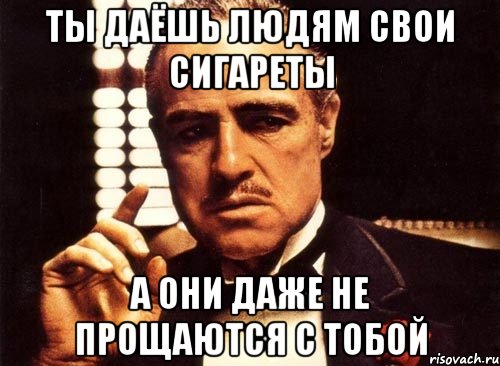 ТЫ ДАЁШЬ ЛЮДЯМ СВОИ СИГАРЕТЫ

А ОНИ ДАЖЕ НЕ ПРОЩАЮТСЯ С ТОБОЙ

risovach.ru